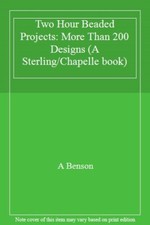 Two Hour Beaded Projects: More Than 200 Designs (A Sterling/Chapelle book)

A Benson

Note cover of this item may vary based on print edition